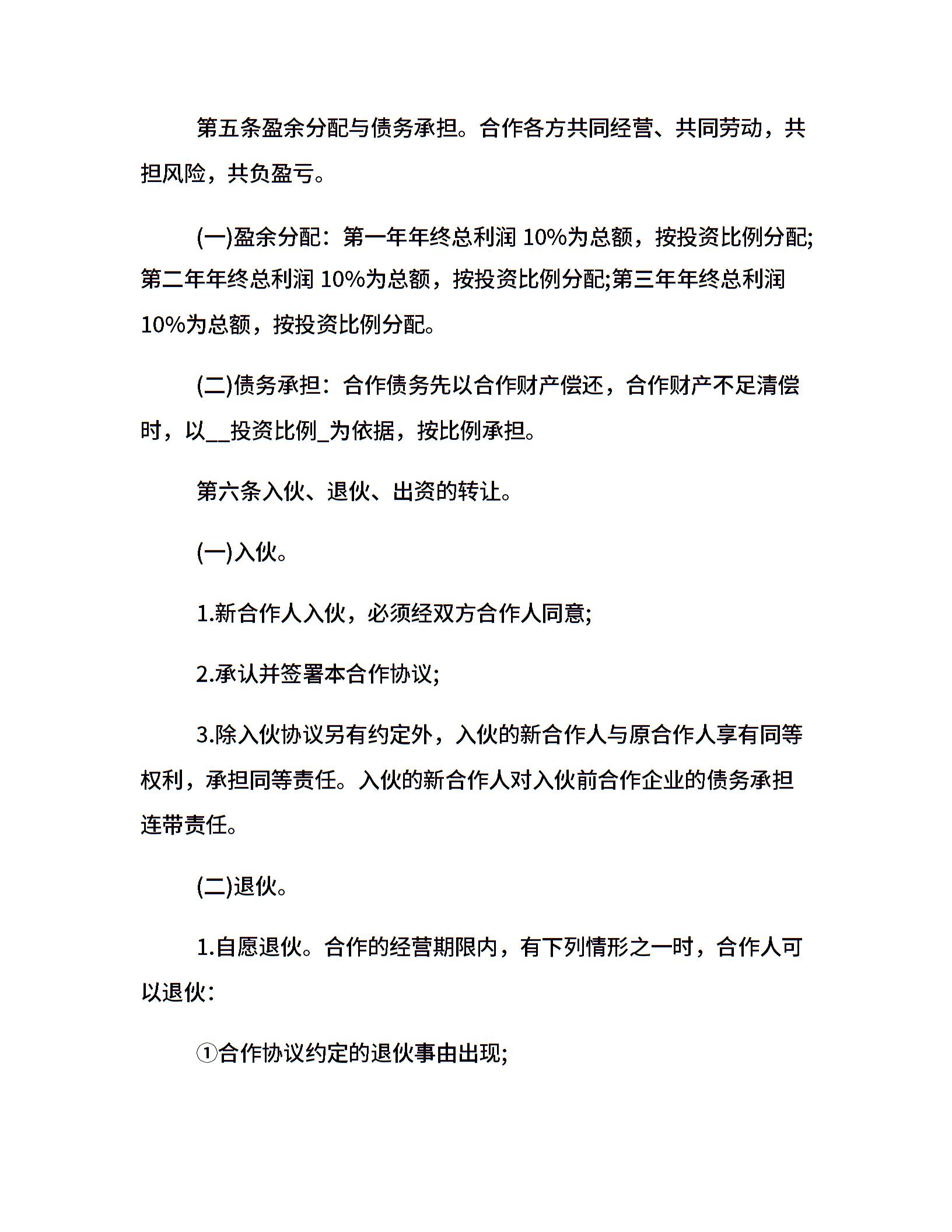 第五条盈余分配与债务承担。合作各方共同经营、共同劳动，共担风险，共负盈亏。

(一)盈余分配：第一年年终总利润 10%为总额，按投资比例分配;第二年年终总利润 10%为总额，按投资比例分配;第三年年终总利润 10%为总额，按投资比例分配。

(二)债务承担：合作债务先以合作财产偿还，合作财产不足清偿时，以__投资比例_为依据，按比例承担。

第六条入伙、退伙、出资的转让。

(一)入伙。

1.新合作人入伙，必须经双方合作人同意;

2.承认并签署本合作协议;

3.除入伙协议另有约定外，入伙的新合作人与原合作人享有同等权利，承担同等责任。入伙的新合作人对入伙前合作企业的债务承担连带责任。

(二)退伙。

1.自愿退伙。合作的经营期限内，有下列情形之一时，合作人可以退伙：

①合作协议约定的退伙事由出现;